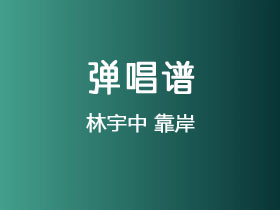 弹唱谱

林宇中 靠岸